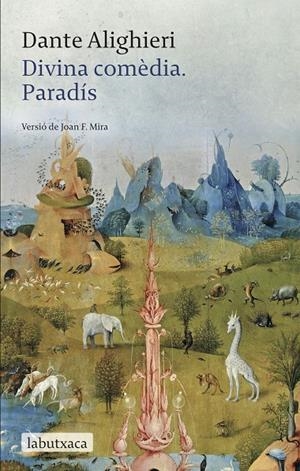 Dante Alighieri
Divina comèdia.
Paradís

Versió de Joan F. Mira

labutxaca